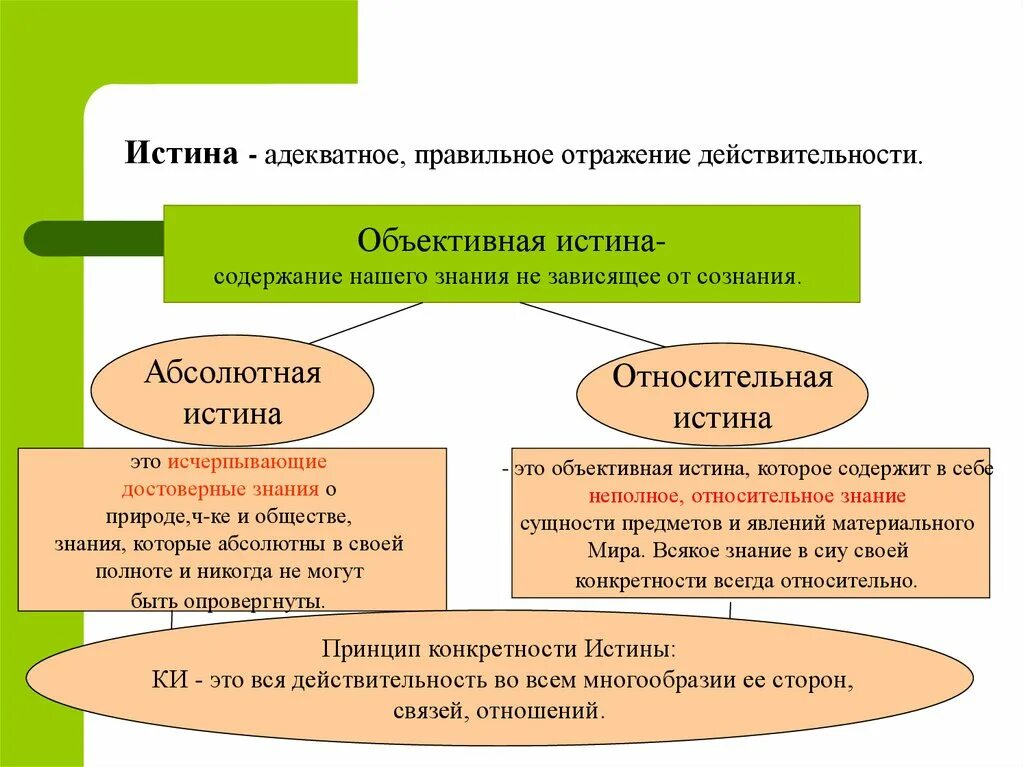 Истина - адекватное, правильное отражение действительности.

Объективная истина-
содержание нашего знания не зависящее от сознания.

Абсолютная истина

Относительная истина

это исчерпывающие достоверные знания о природе,ч-ке и обществе, знания, которые абсолютны в своей полноте и никогда не могут быть опровергнуты.

- это объективная истина, которое содержит в себе неполное, относительное знание сущности предметов и явлений материального Мира. Всякое знание в сиу своей конкретности всегда относительно.

Принцип конкретности Истины:
КИ - это вся действительность во всем многообразии ее сторон, связей, отношений.